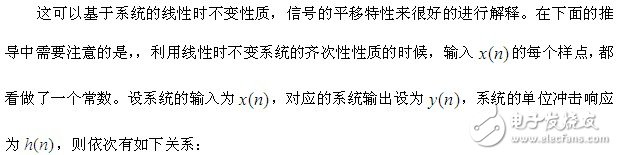 这可以基于系统的线性时不变性质，信号的平移特性来很好的进行解释。在下面的推导中需要注意的是，，利用线性时不变系统的齐次性性质的时候，输入 $x(n)$ 的每个样点，都看做了一个常数。设系统的输入为 $x(n)$，对应的系统输出设为 $y(n)$，系统的单位冲击响应为 $h(n)$，则依次有如下关系：

电子发烧友
www.elecfans.com